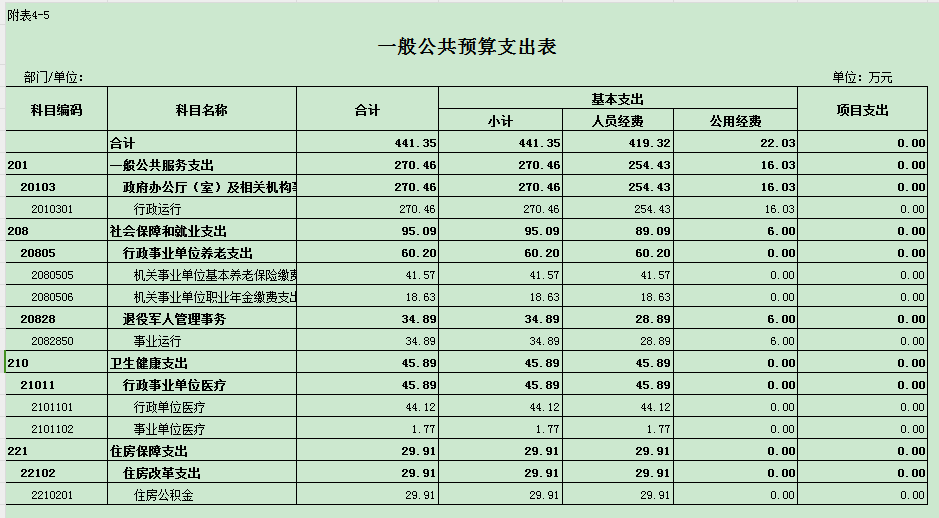 附表4-5

一般公共预算支出表

部门/单位:

单位：万元

| 科目编码 | 科目名称 | 合计 | 基本支出 小计 | 基本支出 人员经费 | 基本支出 公用经费 | 项目支出 |
|---|---|---|---|---|---|---|
|  | 合计 | 441.35 | 441.35 | 419.32 | 22.03 | 0.00 |
| 201 | 一般公共服务支出 | 270.46 | 270.46 | 254.43 | 16.03 | 0.00 |
| 20103 | 政府办公厅（室）及相关机构事 | 270.46 | 270.46 | 254.43 | 16.03 | 0.00 |
| 2010301 | 行政运行 | 270.46 | 270.46 | 254.43 | 16.03 | 0.00 |
| 208 | 社会保障和就业支出 | 95.09 | 95.09 | 89.09 | 6.00 | 0.00 |
| 20805 | 行政事业单位养老支出 | 60.20 | 60.20 | 60.20 | 0.00 | 0.00 |
| 2080505 | 机关事业单位基本养老保险缴费 | 41.57 | 41.57 | 41.57 | 0.00 | 0.00 |
| 2080506 | 机关事业单位职业年金缴费支出 | 18.63 | 18.63 | 18.63 | 0.00 | 0.00 |
| 20828 | 退役军人管理事务 | 34.89 | 34.89 | 28.89 | 6.00 | 0.00 |
| 2082850 | 事业运行 | 34.89 | 34.89 | 28.89 | 6.00 | 0.00 |
| 210 | 卫生健康支出 | 45.89 | 45.89 | 45.89 | 0.00 | 0.00 |
| 21011 | 行政事业单位医疗 | 45.89 | 45.89 | 45.89 | 0.00 | 0.00 |
| 2101101 | 行政单位医疗 | 44.12 | 44.12 | 44.12 | 0.00 | 0.00 |
| 2101102 | 事业单位医疗 | 1.77 | 1.77 | 1.77 | 0.00 | 0.00 |
| 221 | 住房保障支出 | 29.91 | 29.91 | 29.91 | 0.00 | 0.00 |
| 22102 | 住房改革支出 | 29.91 | 29.91 | 29.91 | 0.00 | 0.00 |
| 2210201 | 住房公积金 | 29.91 | 29.91 | 29.91 | 0.00 | 0.00 |